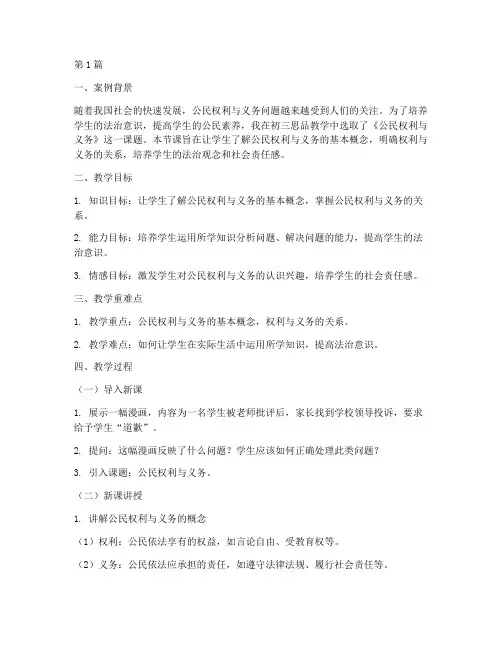 第1篇

一、案例背景

随着我国社会的快速发展，公民权利与义务问题越来越受到人们的关注。为了培养学生的法治意识，提高学生的公民素养，我在初三思品教学中选取了《公民权利与义务》这一课题。本节课旨在让学生了解公民权利与义务的基本概念，明确权利与义务的关系，培养学生的法治观念和社会责任感。

二、教学目标

1. 知识目标：让学生了解公民权利与义务的基本概念，掌握公民权利与义务的关系。

2. 能力目标：培养学生运用所学知识分析问题、解决问题的能力，提高学生的法治意识。

3. 情感目标：激发学生对公民权利与义务的认识兴趣，培养学生的社会责任感。

三、教学重难点

1. 教学重点：公民权利与义务的基本概念，权利与义务的关系。

2. 教学难点：如何让学生在实际生活中运用所学知识，提高法治意识。

四、教学过程

（一）导入新课

1. 展示一幅漫画，内容为一名学生被老师批评后，家长找到学校领导投诉，要求给予学生“道歉”。

2. 提问：这幅漫画反映了什么问题？学生应该如何正确处理此类问题？

3. 引入课题：公民权利与义务。

（二）新课讲授

1. 讲解公民权利与义务的概念

（1）权利：公民依法享有的权益，如言论自由、受教育权等。

（2）义务：公民依法应承担的责任，如遵守法律法规、履行社会责任等。